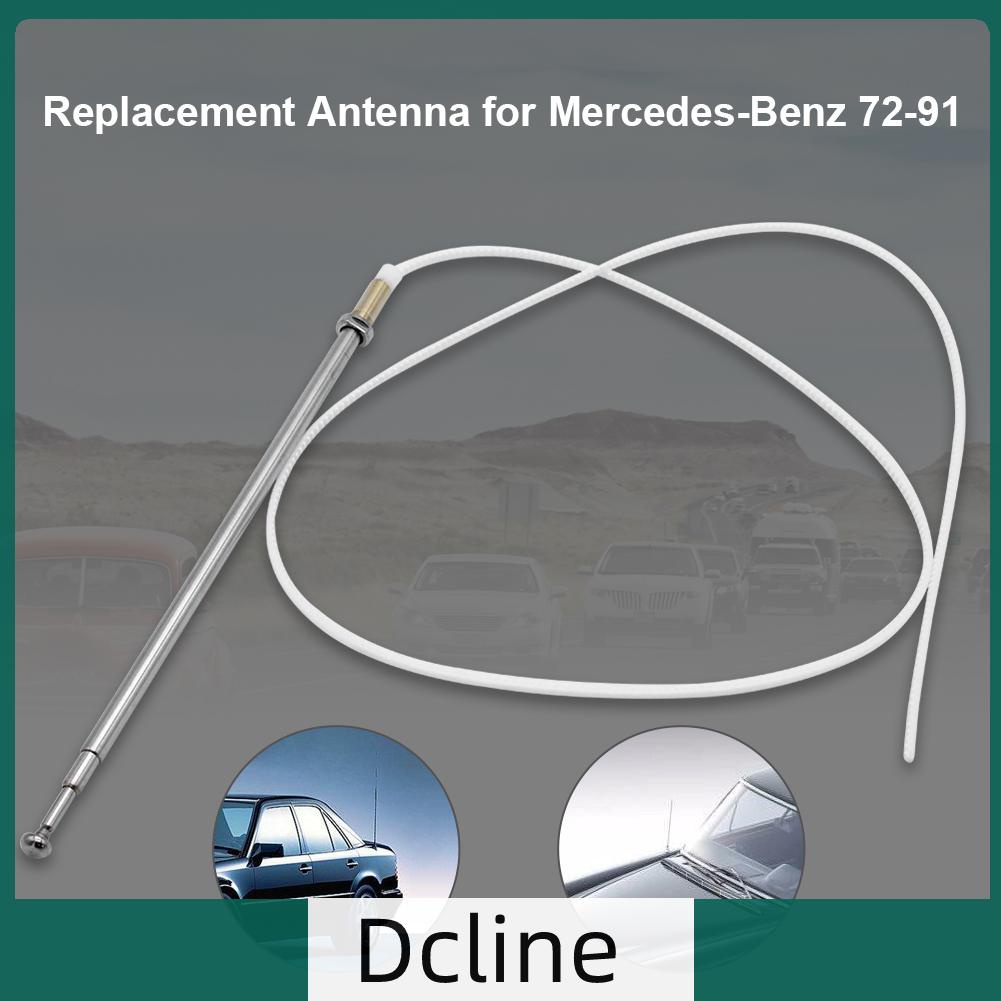 Replacement Antenna for Mercedes-Benz 72-91

Dcline